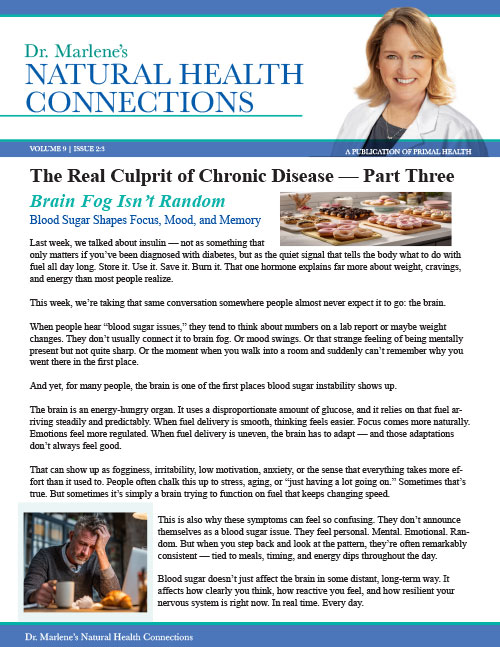 Dr. Marlene's
NATURAL HEALTH CONNECTIONS

VOLUME 9 | ISSUE 2:3

A PUBLICATION OF PRIMAL HEALTH

The Real Culprit of Chronic Disease — Part Three

Brain Fog Isn't Random

Blood Sugar Shapes Focus, Mood, and Memory

Last week, we talked about insulin — not as something that only matters if you've been diagnosed with diabetes, but as the quiet signal that tells the body what to do with fuel all day long. Store it. Use it. Save it. Burn it. That one hormone explains far more about weight, cravings, and energy than most people realize.

This week, we're taking that same conversation somewhere people almost never expect it to go: the brain.

When people hear "blood sugar issues," they tend to think about numbers on a lab report or maybe weight changes. They don't usually connect it to brain fog. Or mood swings. Or that strange feeling of being mentally present but not quite sharp. Or the moment when you walk into a room and suddenly can't remember why you went there in the first place.

And yet, for many people, the brain is one of the first places blood sugar instability shows up.

The brain is an energy-hungry organ. It uses a disproportionate amount of glucose, and it relies on that fuel arriving steadily and predictably. When fuel delivery is smooth, thinking feels easier. Focus comes more naturally. Emotions feel more regulated. When fuel delivery is uneven, the brain has to adapt — and those adaptations don't always feel good.

That can show up as fogginess, irritability, low motivation, anxiety, or the sense that everything takes more effort than it used to. People often chalk this up to stress, aging, or "just having a lot going on." Sometimes that's true. But sometimes it's simply a brain trying to function on fuel that keeps changing speed.

This is also why these symptoms can feel so confusing. They don't announce themselves as a blood sugar issue. They feel personal. Mental. Emotional. Random. But when you step back and look at the pattern, they're often remarkably consistent — tied to meals, timing, and energy dips throughout the day.

Blood sugar doesn't just affect the brain in some distant, long-term way. It affects how clearly you think, how reactive you feel, and how resilient your nervous system is right now. In real time. Every day.

Dr. Marlene's Natural Health Connections